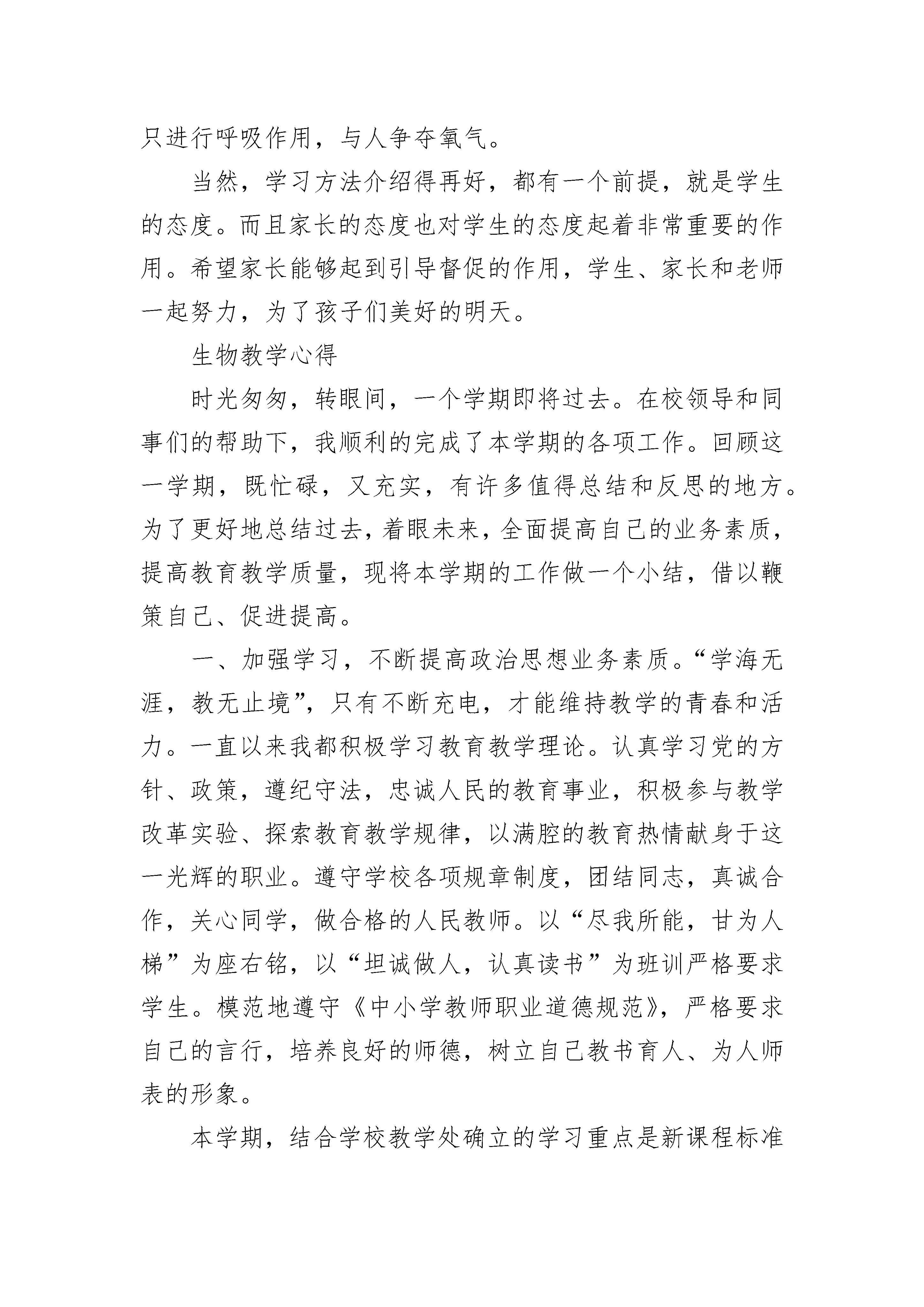 只进行呼吸作用，与人争夺氧气。

当然，学习方法介绍得再好，都有一个前提，就是学生的态度。而且家长的态度也对学生的态度起着非常重要的作用。希望家长能够起到引导督促的作用，学生、家长和老师一起努力，为了孩子们美好的明天。

生物教学心得

时光匆匆，转眼间，一个学期即将过去。在校领导和同事们的帮助下，我顺利的完成了本学期的各项工作。回顾这一学期，既忙碌，又充实，有许多值得总结和反思的地方。为了更好地总结过去，着眼未来，全面提高自己的业务素质，提高教育教学质量，现将本学期的工作做一个小结，借以鞭策自己、促进提高。

一、加强学习，不断提高政治思想业务素质。“学海无涯，教无止境”，只有不断充电，才能维持教学的青春和活力。一直以来我都积极学习教育教学理论。认真学习党的方针、政策，遵纪守法，忠诚人民的教育事业，积极参与教学改革实验、探索教育教学规律，以满腔的教育热情献身于这一光辉的职业。遵守学校各项规章制度，团结同志，真诚合作，关心同学，做合格的人民教师。以“尽我所能，甘为人梯”为座右铭，以“坦诚做人，认真读书”为班训严格要求学生。模范地遵守《中小学教师职业道德规范》，严格要求自己的言行，培养良好的师德，树立自己教书育人、为人师表的形象。

本学期，结合学校教学处确立的学习重点是新课程标准